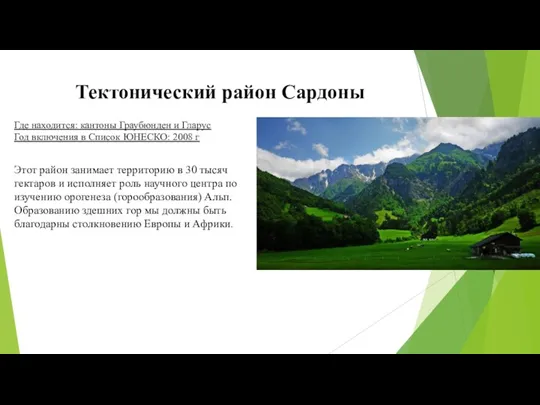 Тектонический район Сардоны

Где находится: кантоны Граубюнден и Гларус
Год включения в Список ЮНЕСКО: 2008 г

Этот район занимает территорию в 30 тысяч гектаров и исполняет роль научного центра по изучению орогенеза (горообразования) Альп. Образованию здешних гор мы должны быть благодарны столкновению Европы и Африки.